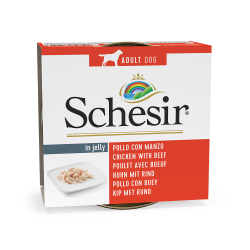 ADULT DOG

Schesir®

in jelly

POLLO CON MANZO
CHICKEN WITH BEEF
POULET AVEC BOEUF
HUHN MIT RIND
POLLO CON BUEY
KIP MET RUND